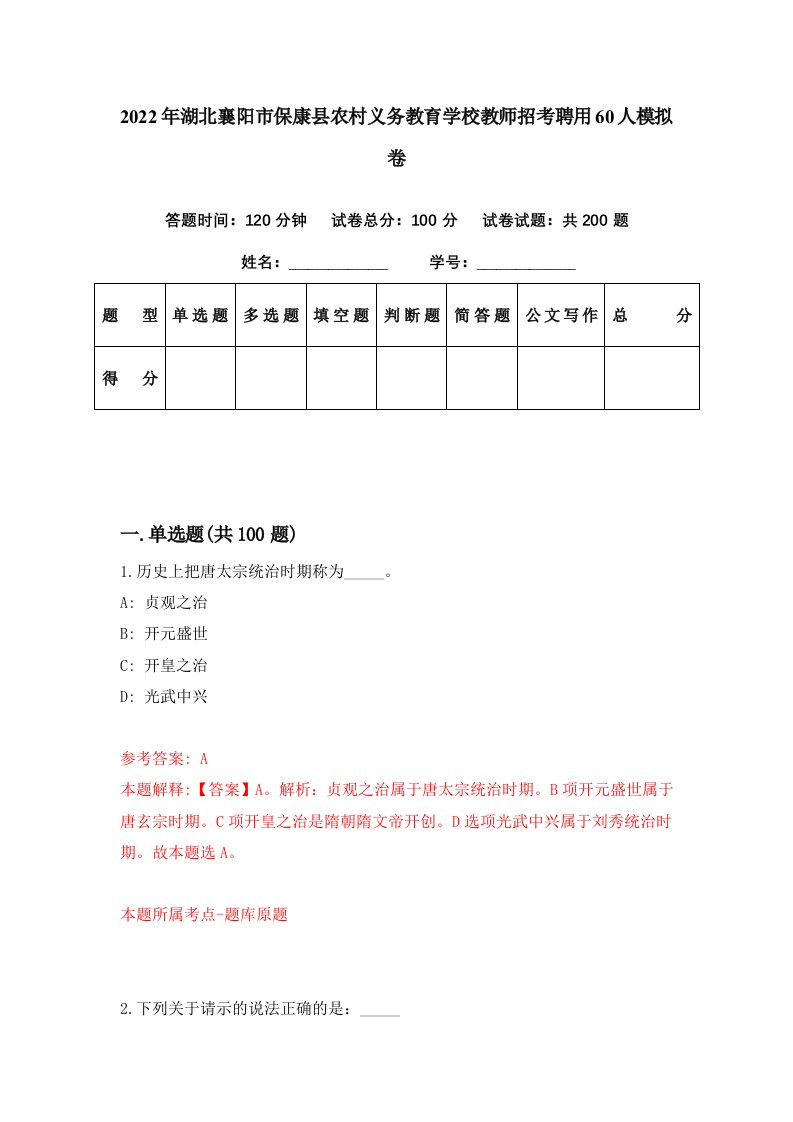 2022年湖北襄阳市保康县农村义务教育学校教师招考聘用60人模拟卷

答题时间：120分钟　试卷总分：100分　试卷试题：共200题

姓名：____________　　学号：____________

| 题型 | 单选题 | 多选题 | 填空题 | 判断题 | 简答题 | 公文写作 | 总分 |
|---|---|---|---|---|---|---|---|
| 得分 | | | | | | | |

一.单选题(共100题)

1.历史上把唐太宗统治时期称为_____。

A: 贞观之治

B: 开元盛世

C: 开皇之治

D: 光武中兴

参考答案: A

本题解释:【答案】A。解析：贞观之治属于唐太宗统治时期。B项开元盛世属于唐玄宗时期。C项开皇之治是隋朝隋文帝开创。D选项光武中兴属于刘秀统治时期。故本题选A。

本题所属考点-题库原题

2.下列关于请示的说法正确的是：_____